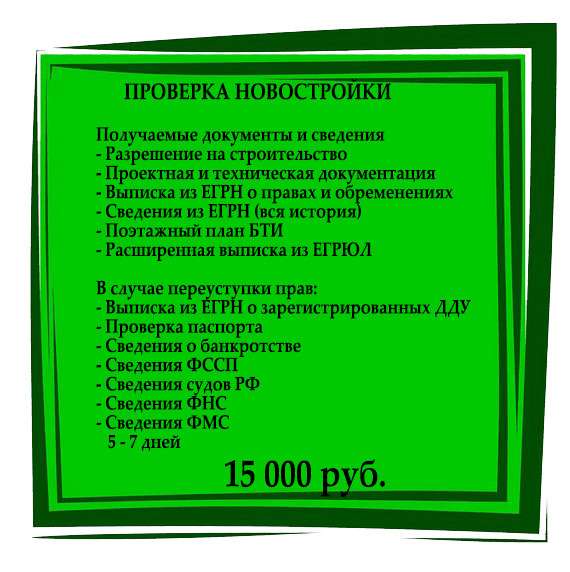 ПРОВЕРКА НОВОСТРОЙКИ

Получаемые документы и сведения
- Разрешение на строительство
- Проектная и техническая документация
- Выписка из ЕГРН о правах и обременениях
- Сведения из ЕГРН (вся история)
- Поэтажный план БТИ
- Расширенная выписка из ЕГРЮЛ

В случае переуступки прав:
- Выписка из ЕГРН о зарегистрированных ДДУ
- Проверка паспорта
- Сведения о банкротстве
- Сведения ФССП
- Сведения судов РФ
- Сведения ФНС
- Сведения ФМС
5 - 7 дней

15 000 руб.